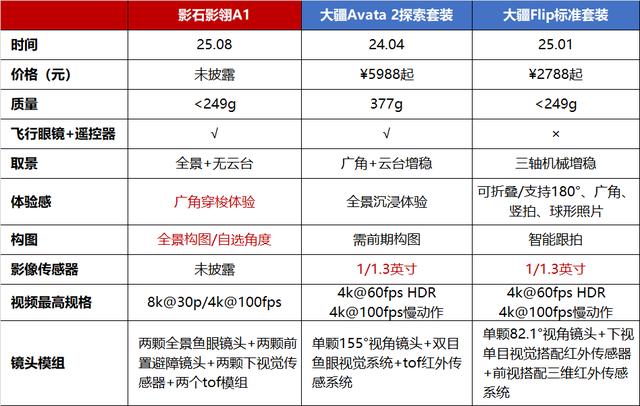 | | 影石影翎A1 | 大疆Avata 2探索套装 | 大疆Flip标准套装 |
|---|---|---|---|
| 时间 | 25.08 | 24.04 | 25.01 |
| 价格（元） | 未披露 | ¥5988起 | ¥2788起 |
| 质量 | <249g | 377g | <249g |
| 飞行眼镜+遥控器 | √ | √ | × |
| 取景 | 全景+无云台 | 广角+云台增稳 | 三轴机械增稳 |
| 体验感 | 广角穿梭体验 | 全景沉浸体验 | 可折叠/支持180°、广角、竖拍、球形照片 |
| 构图 | 全景构图/自选角度 | 需前期构图 | 智能跟拍 |
| 影像传感器 | 未披露 | 1/1.3英寸 | 1/1.3英寸 |
| 视频最高规格 | 8k@30p/4k@100fps | 4k@60fps HDR 4k@100fps慢动作 | 4k@60fps HDR 4k@100fps慢动作 |
| 镜头模组 | 两颗全景鱼眼镜头+两颗前置避障镜头+两颗下视觉传感器+两个tof模组 | 单颗155°视角镜头+双目鱼眼视觉系统+tof红外传感系统 | 单颗82.1°视角镜头+下视单目视觉搭配红外传感器+前视搭配三维红外传感系统 |